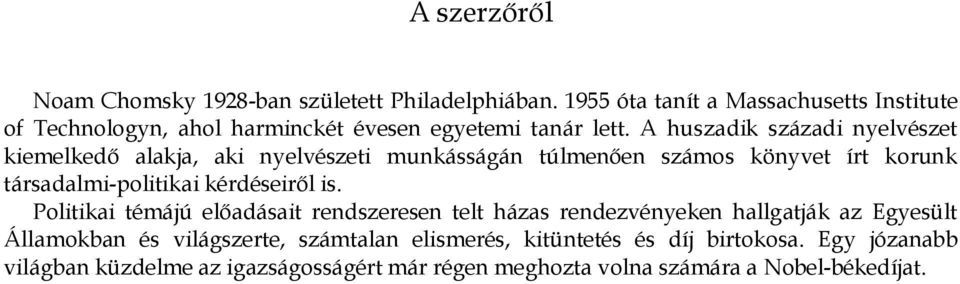 A szerzőről

Noam Chomsky 1928-ban született Philadelphiában. 1955 óta tanít a Massachusetts Institute of Technologyn, ahol harminckét évesen egyetemi tanár lett. A huszadik századi nyelvészet kiemelkedő alakja, aki nyelvészeti munkásságán túlmenően számos könyvet írt korunk társadalmi-politikai kérdéseiről is.

Politikai témájú előadásait rendszeresen telt házas rendezvényeken hallgatják az Egyesült Államokban és világszerte, számtalan elismerés, kitüntetés és díj birtokosa. Egy józanabb világban küzdelme az igazságosságért már régen meghozta volna számára a Nobel-békedíjat.